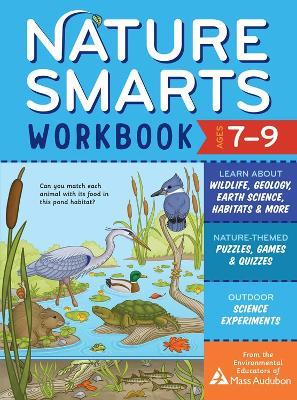 NATURE SMARTS WORKBOOK

AGES 7–9

Can you match each animal with its food in this pond habitat?

LEARN ABOUT WILDLIFE, GEOLOGY, EARTH SCIENCE, HABITATS & MORE

NATURE-THEMED PUZZLES, GAMES & QUIZZES

OUTDOOR SCIENCE EXPERIMENTS

From the Environmental Educators of Mass Audubon